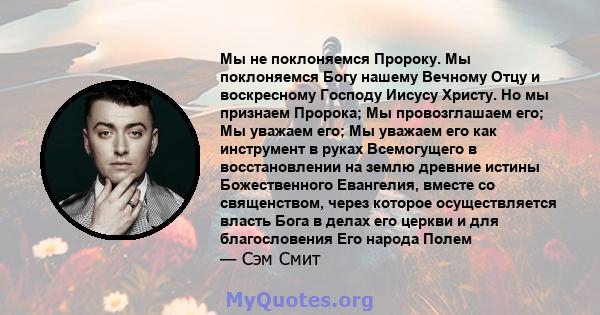 Мы не поклоняемся Пророку. Мы поклоняемся Богу нашему Вечному Отцу и воскресному Господу Иисусу Христу. Но мы признаем Пророка; Мы провозглашаем его; Мы уважаем его; Мы уважаем его как инструмент в руках Всемогущего в восстановлении на землю древние истины Божественного Евангелия, вместе со священством, через которое осуществляется власть Бога в делах его церкви и для благословения Его народа Полем
— Сэм Смит

MyQuotes.org